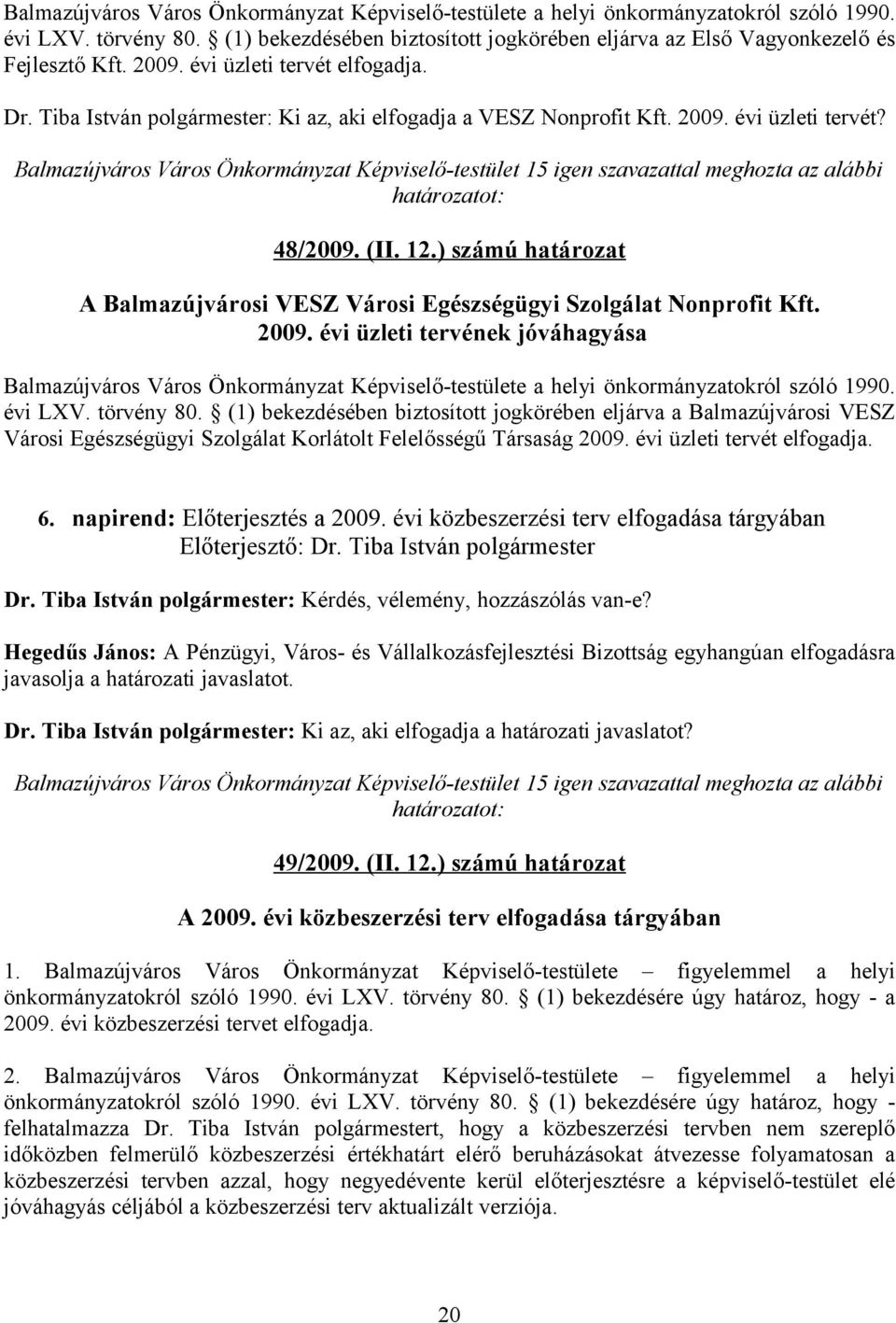 Balmazújváros Város Önkormányzat Képviselő-testülete a helyi önkormányzatokról szóló 1990. évi LXV. törvény 80. § (1) bekezdésében biztosított jogkörében eljárva az Első Vagyonkezelő és Fejlesztő Kft. 2009. évi üzleti tervét elfogadja.

Dr. Tiba István polgármester: Ki az, aki elfogadja a VESZ Nonprofit Kft. 2009. évi üzleti tervét?

Balmazújváros Város Önkormányzat Képviselő-testület 15 igen szavazattal meghozta az alábbi határozatot:

48/2009. (II. 12.) számú határozat

A Balmazújvárosi VESZ Városi Egészségügyi Szolgálat Nonprofit Kft. 2009. évi üzleti tervének jóváhagyása

Balmazújváros Város Önkormányzat Képviselő-testülete a helyi önkormányzatokról szóló 1990. évi LXV. törvény 80. § (1) bekezdésében biztosított jogkörében eljárva a Balmazújvárosi VESZ Városi Egészségügyi Szolgálat Korlátolt Felelősségű Társaság 2009. évi üzleti tervét elfogadja.

6. napirend: Előterjesztés a 2009. évi közbeszerzési terv elfogadása tárgyában
Előterjesztő: Dr. Tiba István polgármester

Dr. Tiba István polgármester: Kérdés, vélemény, hozzászólás van-e?

Hegedűs János: A Pénzügyi, Város- és Vállalkozásfejlesztési Bizottság egyhangúan elfogadásra javasolja a határozati javaslatot.

Dr. Tiba István polgármester: Ki az, aki elfogadja a határozati javaslatot?

Balmazújváros Város Önkormányzat Képviselő-testület 15 igen szavazattal meghozta az alábbi határozatot:

49/2009. (II. 12.) számú határozat

A 2009. évi közbeszerzési terv elfogadása tárgyában

1. Balmazújváros Város Önkormányzat Képviselő-testülete – figyelemmel a helyi önkormányzatokról szóló 1990. évi LXV. törvény 80. § (1) bekezdésére úgy határoz, hogy - a 2009. évi közbeszerzési tervet elfogadja.

2. Balmazújváros Város Önkormányzat Képviselő-testülete – figyelemmel a helyi önkormányzatokról szóló 1990. évi LXV. törvény 80. § (1) bekezdésére úgy határoz, hogy - felhatalmazza Dr. Tiba István polgármestert, hogy a közbeszerzési tervben nem szereplő időközben felmerülő közbeszerzési értékhatárt elérő beruházásokat átvezesse folyamatosan a közbeszerzési tervben azzal, hogy negyedévente kerül előterjesztésre a képviselő-testület elé jóváhagyás céljából a közbeszerzési terv aktualizált verziója.

20